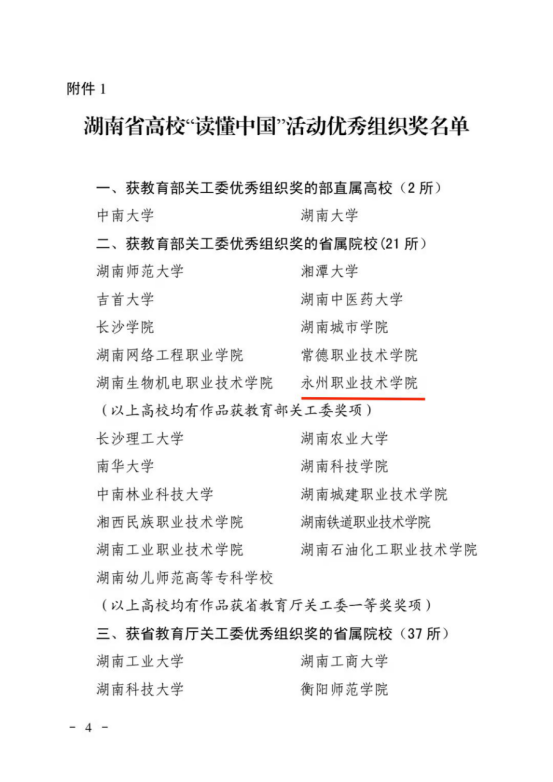 附件 1

湖南省高校“读懂中国”活动优秀组织奖名单

一、获教育部关工委优秀组织奖的部直属高校（2 所）

中南大学　　湖南大学

二、获教育部关工委优秀组织奖的省属院校(21 所）

湖南师范大学　　湘潭大学
吉首大学　　湖南中医药大学
长沙学院　　湖南城市学院
湖南网络工程职业学院　　常德职业技术学院
湖南生物机电职业技术学院　　永州职业技术学院
（以上高校均有作品获教育部关工委奖项）
长沙理工大学　　湖南农业大学
南华大学　　湖南科技学院
中南林业科技大学　　湖南城建职业技术学院
湘西民族职业技术学院　　湖南铁道职业技术学院
湖南工业职业技术学院　　湖南石油化工职业技术学院
湖南幼儿师范高等专科学校
（以上高校均有作品获省教育厅关工委一等奖奖项）

三、获省教育厅关工委优秀组织奖的省属院校（37 所）

湖南工业大学　　湖南工商大学
湖南科技大学　　衡阳师范学院

－ 4 －